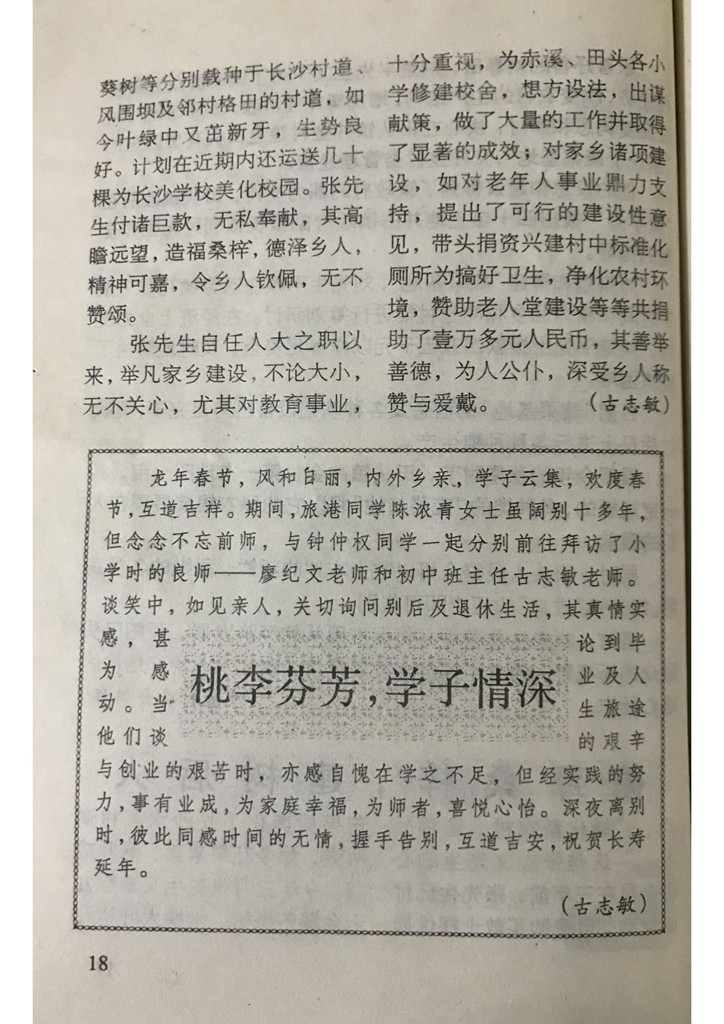 葵树等分别栽种于长沙村道、风围坝及邻村格田的村道，如今叶绿中又茁新牙，生势良好。计划在近期内还运送几十棵为长沙学校美化校园。张先生付诸巨款，无私奉献，其高瞻远望，造福桑梓，德泽乡人，精神可嘉，令乡人钦佩，无不赞颂。

张先生自任人大之职以来，举凡家乡建设，不论大小，无不关心，尤其对教育事业，十分重视，为赤溪、田头各小学修建校舍，想方设法，出谋献策，做了大量的工作并取得了显著的成效；对家乡诸项建设，如对老年人事业鼎力支持，提出了可行的建设性意见，带头捐资兴建村中标准化厕所为搞好卫生，净化农村环境，赞助老人堂建设等等共捐助了壹万多元人民币，其善举善德，为人公仆，深受乡人称赞与爱戴。 （古志敏）

桃李芬芳，学子情深

龙年春节，风和日丽，内外乡亲，学子云集，欢度春节，互道吉祥。期间，旅港同学陈浓青女士虽阔别十多年，但念念不忘前师，与钟仲权同学一起分别前往拜访了小学时的良师——廖纪文老师和初中班主任古志敏老师。谈笑中，如见亲人，关切询问别后及退休生活，其真情实感，甚为感动。当他们谈论到毕业及人生旅途的艰辛与创业的艰苦时，亦感自愧在学之不足，但经实践的努力，事有业成，为家庭幸福，为师者，喜悦心怡。深夜离别时，彼此同感时间的无情，握手告别，互道吉安，祝贺长寿延年。

（古志敏）

18